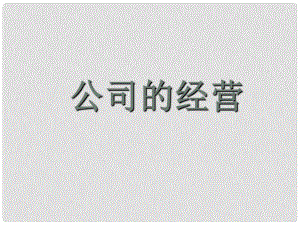 公司的经营